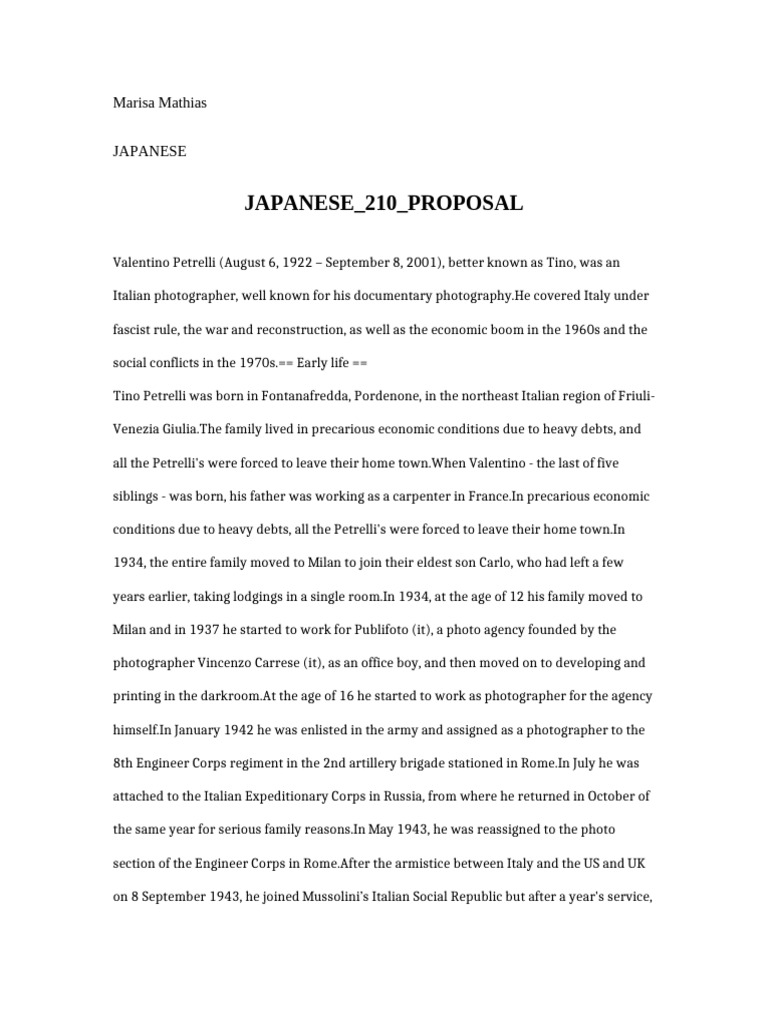 Marisa Mathias

JAPANESE

JAPANESE_210_PROPOSAL

Valentino Petrelli (August 6, 1922 – September 8, 2001), better known as Tino, was an Italian photographer, well known for his documentary photography.He covered Italy under fascist rule, the war and reconstruction, as well as the economic boom in the 1960s and the social conflicts in the 1970s.== Early life ==
Tino Petrelli was born in Fontanafredda, Pordenone, in the northeast Italian region of Friuli-Venezia Giulia.The family lived in precarious economic conditions due to heavy debts, and all the Petrelli's were forced to leave their home town.When Valentino - the last of five siblings - was born, his father was working as a carpenter in France.In precarious economic conditions due to heavy debts, all the Petrelli's were forced to leave their home town.In 1934, the entire family moved to Milan to join their eldest son Carlo, who had left a few years earlier, taking lodgings in a single room.In 1934, at the age of 12 his family moved to Milan and in 1937 he started to work for Publifoto (it), a photo agency founded by the photographer Vincenzo Carrese (it), as an office boy, and then moved on to developing and printing in the darkroom.At the age of 16 he started to work as photographer for the agency himself.In January 1942 he was enlisted in the army and assigned as a photographer to the 8th Engineer Corps regiment in the 2nd artillery brigade stationed in Rome.In July he was attached to the Italian Expeditionary Corps in Russia, from where he returned in October of the same year for serious family reasons.In May 1943, he was reassigned to the photo section of the Engineer Corps in Rome.After the armistice between Italy and the US and UK on 8 September 1943, he joined Mussolini's Italian Social Republic but after a year's service,